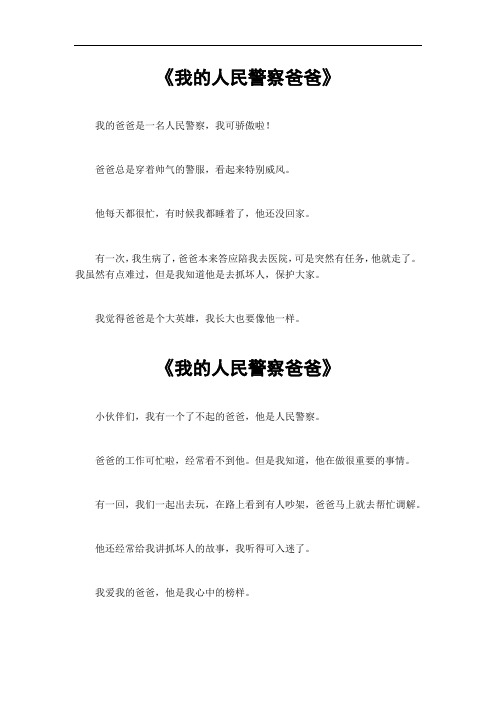 《我的人民警察爸爸》

我的爸爸是一名人民警察，我可骄傲啦！

爸爸总是穿着帅气的警服，看起来特别威风。

他每天都很忙，有时候我都睡着了，他还没回家。

有一次，我生病了，爸爸本来答应陪我去医院，可是突然有任务，他就走了。我虽然有点难过，但是我知道他是去抓坏人，保护大家。

我觉得爸爸是个大英雄，我长大也要像他一样。

《我的人民警察爸爸》

小伙伴们，我有一个了不起的爸爸，他是人民警察。

爸爸的工作可忙啦，经常看不到他。但是我知道，他在做很重要的事情。

有一回，我们一起出去玩，在路上看到有人吵架，爸爸马上就去帮忙调解。

他还经常给我讲抓坏人的故事，我听得可入迷了。

我爱我的爸爸，他是我心中的榜样。